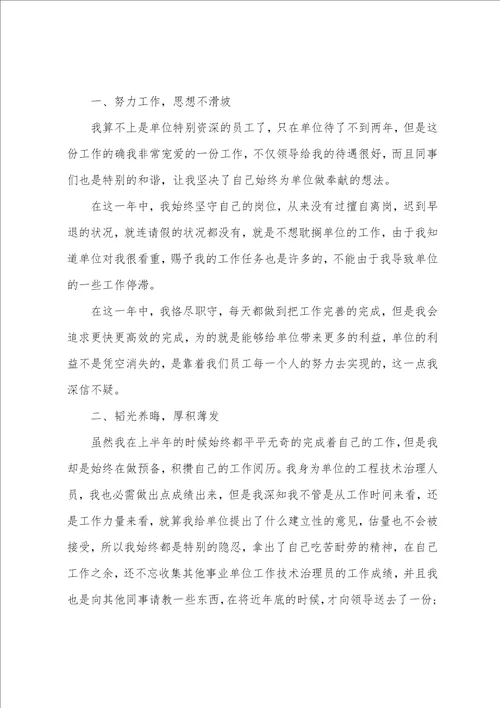 一、努力工作，思想不滑坡

我算不上是单位特别资深的员工了，只在单位待了不到两年，但是这份工作的确我非常宠爱的一份工作，不仅领导给我的待遇很好，而且同事们也是特别的和谐，让我坚决了自己始终为单位做奉献的想法。

在这一年中，我始终坚守自己的岗位，从来没有过擅自离岗，迟到早退的状况，就连请假的状况都没有，就是不想耽搁单位的工作，由于我知道单位对我很看重，赐予我的工作任务也是许多的，不能由于我导致单位的一些工作停滞。

在这一年中，我恪尽职守，每天都做到把工作完善的完成，但是我会追求更快更高效的完成，为的就是能够给单位带来更多的利益，单位的利益不是凭空消失的，是靠着我们员工每一个人的努力去实现的，这一点我深信不疑。

二、韬光养晦，厚积薄发

虽然我在上半年的时候始终都平平无奇的完成着自己的工作，但是我却是始终在做预备，积攒自己的工作阅历。我身为单位的工程技术治理人员，我也必需做出点成绩出来，但是我深知我不管是从工作时间来看，还是工作力量来看，就算我给单位提出了什么建立性的意见，估量也不会被接受，所以我始终都是特别的隐忍，拿出了自己吃苦耐劳的精神，在自己工作之余，还不忘收集其他事业单位工作技术治理员的工作成绩，并且我也是向其他同事请教一些东西，在将近年底的时候，才向领导送去了一份；